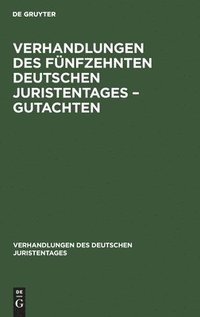 DE GRUYTER

VERHANDLUNGEN DES FÜNFZEHNTEN DEUTSCHEN JURISTENTAGES – GUTACHTEN

VERHANDLUNGEN DES DEUTSCHEN JURISTENTAGES

DE
G